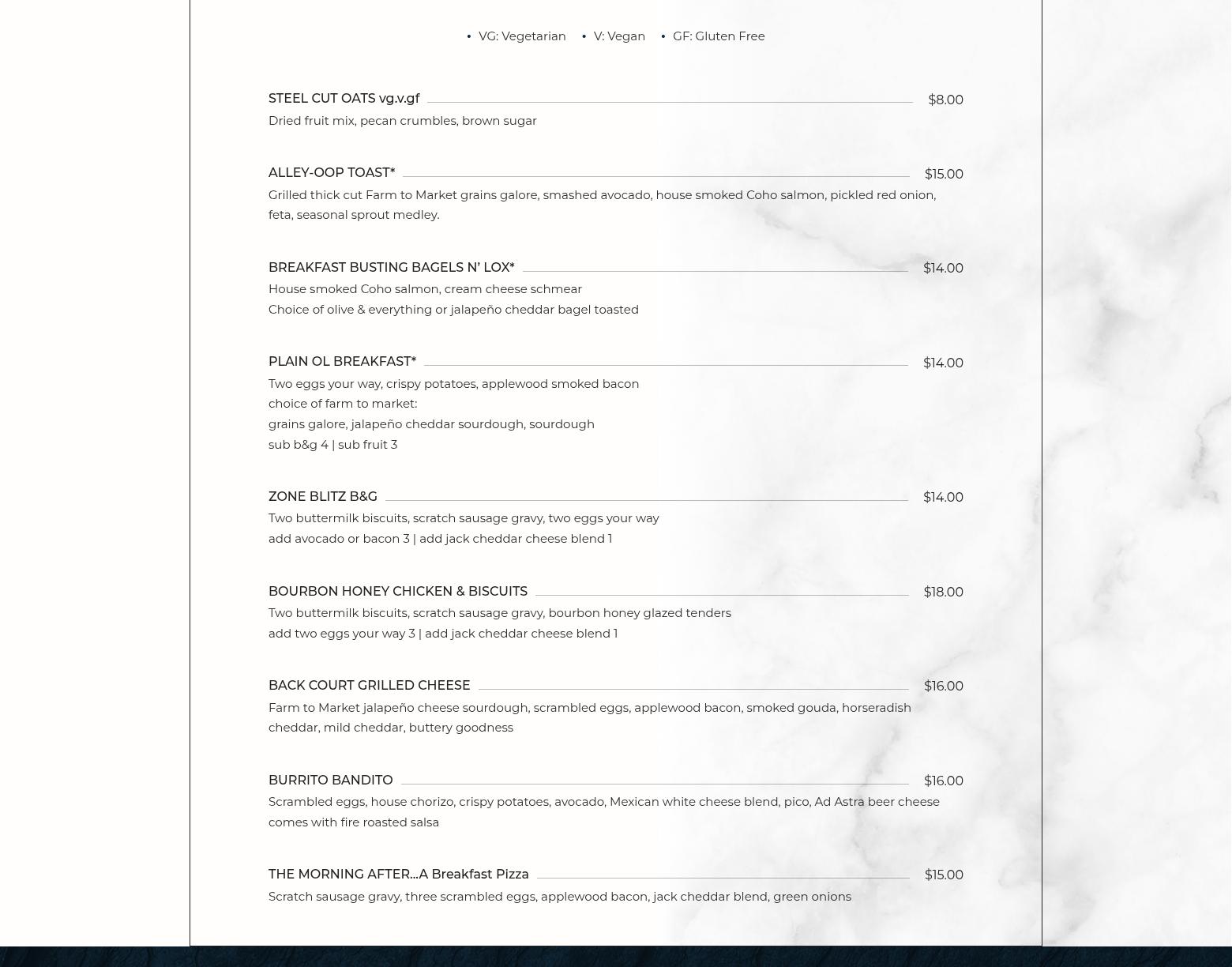 • VG: Vegetarian • V: Vegan • GF: Gluten Free

STEEL CUT OATS vg.v.gf $8.00
Dried fruit mix, pecan crumbles, brown sugar

ALLEY-OOP TOAST* $15.00
Grilled thick cut Farm to Market grains galore, smashed avocado, house smoked Coho salmon, pickled red onion, feta, seasonal sprout medley.

BREAKFAST BUSTING BAGELS N' LOX* $14.00
House smoked Coho salmon, cream cheese schmear
Choice of olive & everything or jalapeño cheddar bagel toasted

PLAIN OL BREAKFAST* $14.00
Two eggs your way, crispy potatoes, applewood smoked bacon
choice of farm to market:
grains galore, jalapeño cheddar sourdough, sourdough
sub b&g 4 | sub fruit 3

ZONE BLITZ B&G $14.00
Two buttermilk biscuits, scratch sausage gravy, two eggs your way
add avocado or bacon 3 | add jack cheddar cheese blend 1

BOURBON HONEY CHICKEN & BISCUITS $18.00
Two buttermilk biscuits, scratch sausage gravy, bourbon honey glazed tenders
add two eggs your way 3 | add jack cheddar cheese blend 1

BACK COURT GRILLED CHEESE $16.00
Farm to Market jalapeño cheese sourdough, scrambled eggs, applewood bacon, smoked gouda, horseradish cheddar, mild cheddar, buttery goodness

BURRITO BANDITO $16.00
Scrambled eggs, house chorizo, crispy potatoes, avocado, Mexican white cheese blend, pico, Ad Astra beer cheese comes with fire roasted salsa

THE MORNING AFTER...A Breakfast Pizza $15.00
Scratch sausage gravy, three scrambled eggs, applewood bacon, jack cheddar blend, green onions